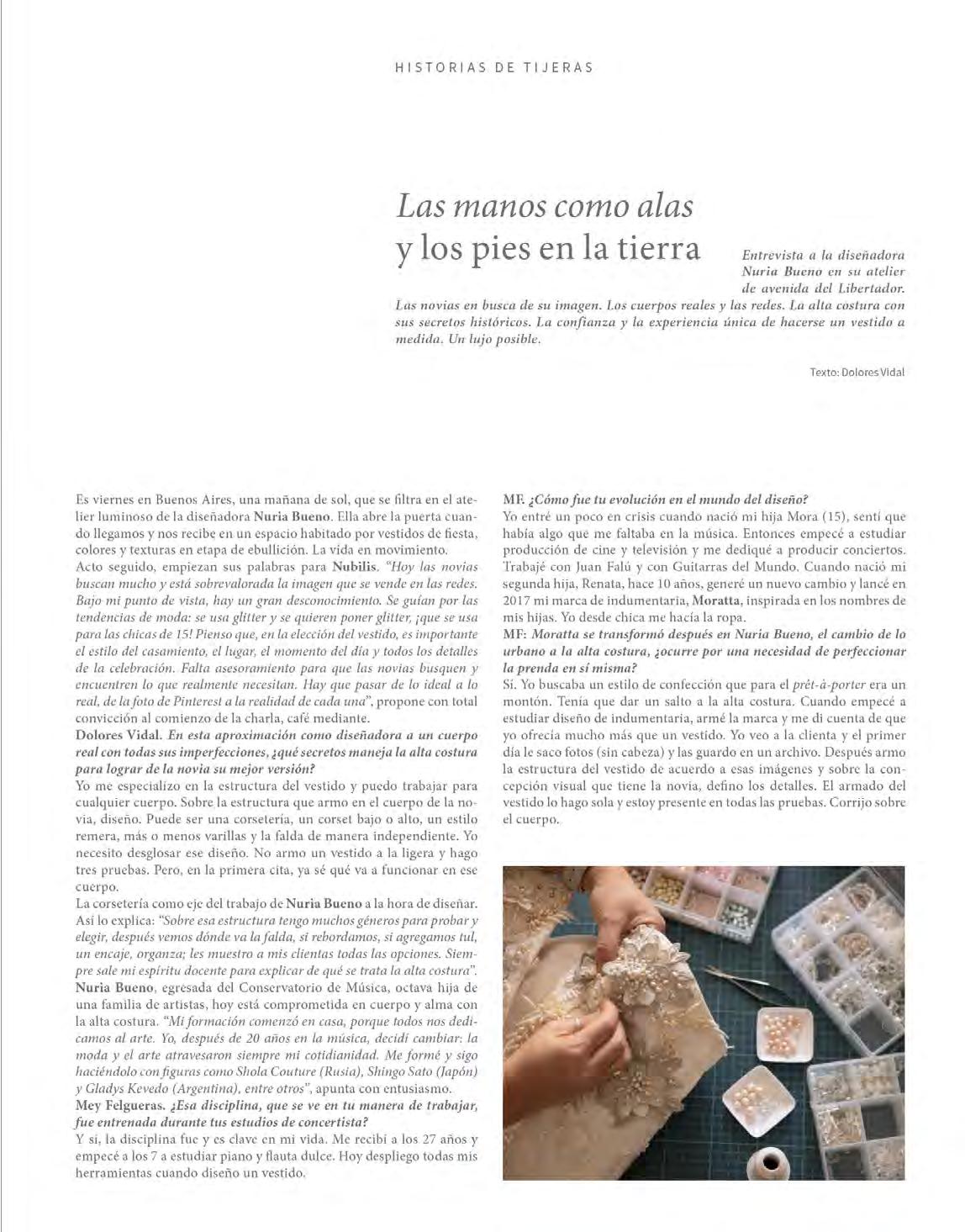 HISTORIAS DE TIJERAS

Las manos como alas y los pies en la tierra

Entrevista a la diseñadora Nuria Bueno en su atelier de avenida del Libertador.

Las novias en busca de su imagen. Los cuerpos reales y las redes. La alta costura con sus secretos históricos. La confianza y la experiencia única de hacerse un vestido a medida. Un lujo posible.

Texto: Dolores Vidal

Es viernes en Buenos Aires, una mañana de sol, que se filtra en el atelier luminoso de la diseñadora Nuria Bueno. Ella abre la puerta cuando llegamos y nos recibe en un espacio habitado por vestidos de fiesta, colores y texturas en etapa de ebullición. La vida en movimiento.
Acto seguido, empiezan sus palabras para Nubilis. "Hoy las novias buscan mucho y está sobrevalorada la imagen que se vende en las redes. Bajo mi punto de vista, hay un gran desconocimiento. Se guían por las tendencias de moda: se usa glitter y se quieren poner glitter, ¡que se usa para las chicas de 15! Pienso que, en la elección del vestido, es importante el estilo del casamiento, el lugar, el momento del día y todos los detalles de la celebración. Falta asesoramiento para que las novias busquen y encuentren lo que realmente necesitan. Hay que pasar de lo ideal a lo real, de la foto de Pinterest a la realidad de cada una", propone con total convicción al comienzo de la charla, café mediante.
Dolores Vidal. En esta aproximación como diseñadora a un cuerpo real con todas sus imperfecciones, ¿qué secretos maneja la alta costura para lograr de la novia su mejor versión?
Yo me especializo en la estructura del vestido y puedo trabajar para cualquier cuerpo. Sobre la estructura que armo en el cuerpo de la novia, diseño. Puede ser una corsetería, un corset bajo o alto, un estilo remera, más o menos varillas y la falda de manera independiente. Yo necesito desglosar ese diseño. No armo un vestido a la ligera y hago tres pruebas. Pero, en la primera cita, ya sé qué va a funcionar en ese cuerpo.
La corsetería como eje del trabajo de Nuria Bueno a la hora de diseñar. Así lo explica: "Sobre esa estructura tengo muchos géneros para probar y elegir, después vemos dónde va la falda, si rebordamos, si agregamos tul, un encaje, organza; les muestro a mis clientas todas las opciones. Siempre sale mi espíritu docente para explicar de qué se trata la alta costura".
Nuria Bueno, egresada del Conservatorio de Música, octava hija de una familia de artistas, hoy está comprometida en cuerpo y alma con la alta costura. "Mi formación comenzó en casa, porque todos nos dedicamos al arte. Yo, después de 20 años en la música, decidí cambiar: la moda y el arte atravesaron siempre mi cotidianidad. Me formé y sigo haciéndolo con figuras como Shola Couture (Rusia), Shingo Sato (Japón) y Gladys Kevedo (Argentina), entre otros", apunta con entusiasmo.
Mey Felgueras. ¿Esa disciplina, que se ve en tu manera de trabajar, fue entrenada durante tus estudios de concertista?
Y sí, la disciplina fue y es clave en mi vida. Me recibí a los 27 años y empecé a los 7 a estudiar piano y flauta dulce. Hoy despliego todas mis herramientas cuando diseño un vestido.

MF. ¿Cómo fue tu evolución en el mundo del diseño?
Yo entré un poco en crisis cuando nació mi hija Mora (15), sentí que había algo que me faltaba en la música. Entonces empecé a estudiar producción de cine y televisión y me dediqué a producir conciertos. Trabajé con Juan Falú y con Guitarras del Mundo. Cuando nació mi segunda hija, Renata, hace 10 años, generé un nuevo cambio y lancé en 2017 mi marca de indumentaria, Moratta, inspirada en los nombres de mis hijas. Yo desde chica me hacía la ropa.
MF: Moratta se transformó después en Nuria Bueno, el cambio de lo urbano a la alta costura, ¿ocurre por una necesidad de perfeccionar la prenda en sí misma?
Sí. Yo buscaba un estilo de confección que para el prêt-à-porter era un montón. Tenía que dar un salto a la alta costura. Cuando empecé a estudiar diseño de indumentaria, armé la marca y me di cuenta de que yo ofrecía mucho más que un vestido. Yo veo a la clienta y el primer día le saco fotos (sin cabeza) y las guardo en un archivo. Después armo la estructura del vestido de acuerdo a esas imágenes y sobre la concepción visual que tiene la novia, defino los detalles. El armado del vestido lo hago sola y estoy presente en todas las pruebas. Corrijo sobre el cuerpo.